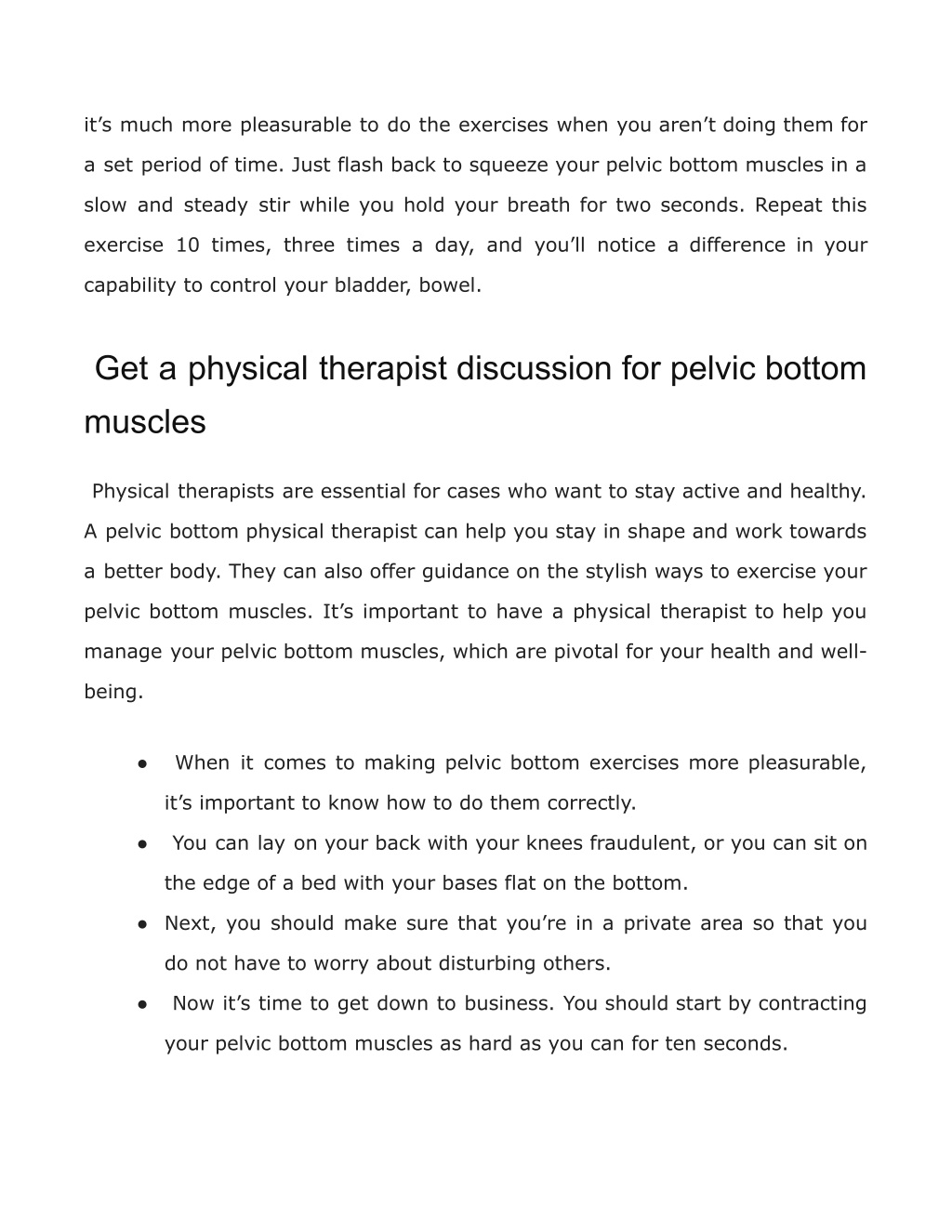 it’s much more pleasurable to do the exercises when you aren’t doing them for a set period of time. Just flash back to squeeze your pelvic bottom muscles in a slow and steady stir while you hold your breath for two seconds. Repeat this exercise 10 times, three times a day, and you’ll notice a difference in your capability to control your bladder, bowel.

Get a physical therapist discussion for pelvic bottom muscles

Physical therapists are essential for cases who want to stay active and healthy. A pelvic bottom physical therapist can help you stay in shape and work towards a better body. They can also offer guidance on the stylish ways to exercise your pelvic bottom muscles. It’s important to have a physical therapist to help you manage your pelvic bottom muscles, which are pivotal for your health and well-being.

● When it comes to making pelvic bottom exercises more pleasurable, it’s important to know how to do them correctly.
● You can lay on your back with your knees fraudulent, or you can sit on the edge of a bed with your bases flat on the bottom.
● Next, you should make sure that you’re in a private area so that you do not have to worry about disturbing others.
● Now it’s time to get down to business. You should start by contracting your pelvic bottom muscles as hard as you can for ten seconds.